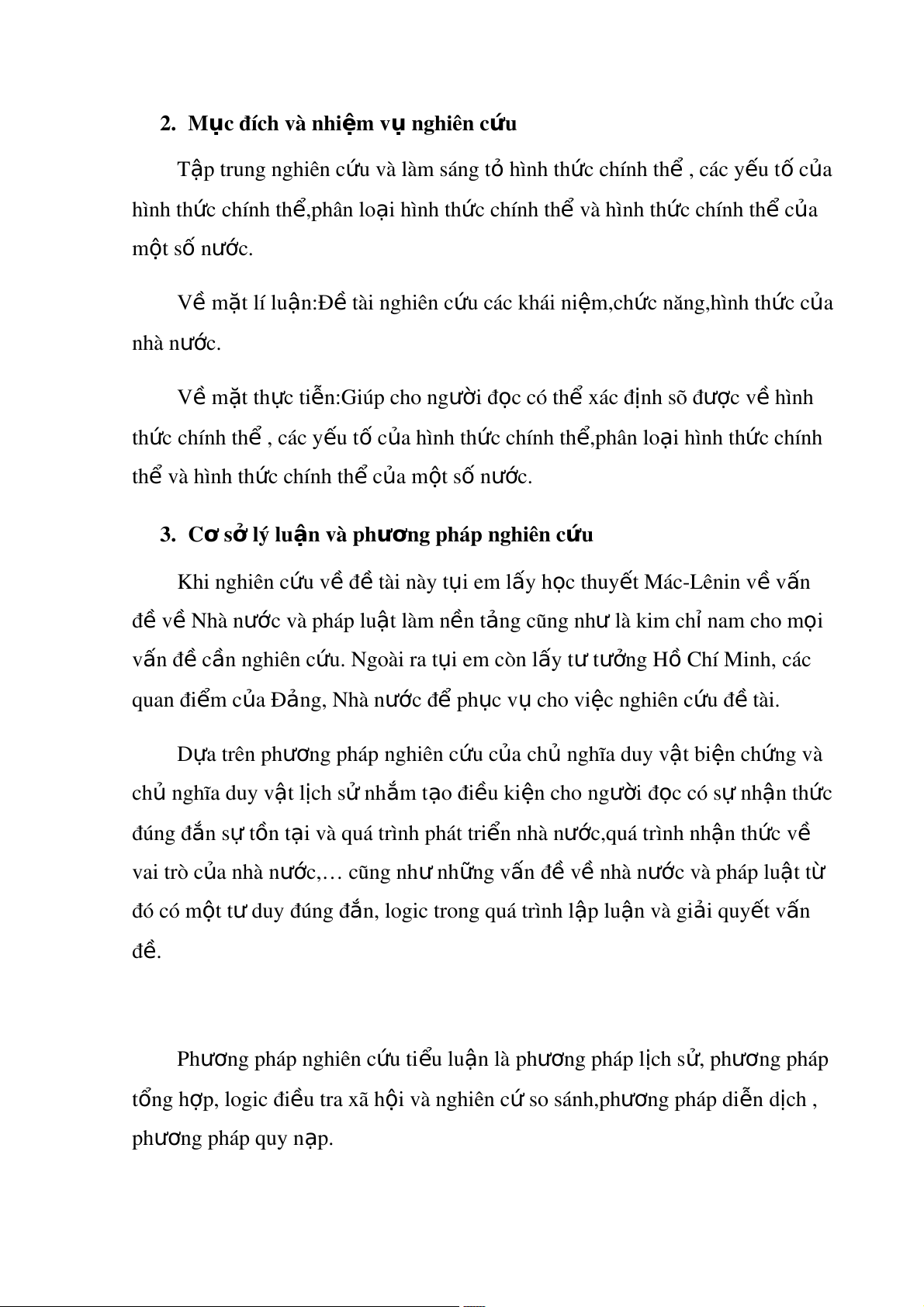 2. Mục đích và nhiệm vụ nghiên cứu

Tập trung nghiên cứu và làm sáng tỏ hình thức chính thể , các yếu tố của hình thức chính thể,phân loại hình thức chính thể và hình thức chính thể của một số nước.

Về mặt lí luận:Đề tài nghiên cứu các khái niệm,chức năng,hình thức của nhà nước.

Về mặt thực tiễn:Giúp cho người đọc có thể xác định sõ được về hình thức chính thể , các yếu tố của hình thức chính thể,phân loại hình thức chính thể và hình thức chính thể của một số nước.

3. Cơ sở lý luận và phương pháp nghiên cứu

Khi nghiên cứu về đề tài này tụi em lấy học thuyết Mác-Lênin về vấn đề về Nhà nước và pháp luật làm nền tảng cũng như là kim chỉ nam cho mọi vấn đề cần nghiên cứu. Ngoài ra tụi em còn lấy tư tưởng Hồ Chí Minh, các quan điểm của Đảng, Nhà nước để phục vụ cho việc nghiên cứu đề tài.

Dựa trên phương pháp nghiên cứu của chủ nghĩa duy vật biện chứng và chủ nghĩa duy vật lịch sử nhắm tạo điều kiện cho người đọc có sự nhận thức đúng đắn sự tồn tại và quá trình phát triển nhà nước,quá trình nhận thức về vai trò của nhà nước,… cũng như những vấn đề về nhà nước và pháp luật từ đó có một tư duy đúng đắn, logic trong quá trình lập luận và giải quyết vấn đề.

Phương pháp nghiên cứu tiểu luận là phương pháp lịch sử, phương pháp tổng hợp, logic điều tra xã hội và nghiên cứ so sánh,phương pháp diễn dịch , phương pháp quy nạp.